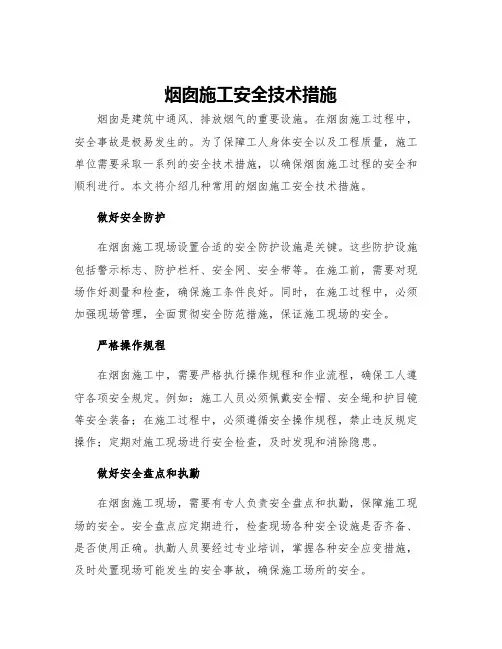 烟囱施工安全技术措施

烟囱是建筑中通风、排放烟气的重要设施。在烟囱施工过程中，安全事故是极易发生的。为了保障工人身体安全以及工程质量，施工单位需要采取一系列的安全技术措施，以确保烟囱施工过程的安全和顺利进行。本文将介绍几种常用的烟囱施工安全技术措施。

做好安全防护

在烟囱施工现场设置合适的安全防护设施是关键。这些防护设施包括警示标志、防护栏杆、安全网、安全带等。在施工前，需要对现场作好测量和检查，确保施工条件良好。同时，在施工过程中，必须加强现场管理，全面贯彻安全防范措施，保证施工现场的安全。

严格操作规程

在烟囱施工中，需要严格执行操作规程和作业流程，确保工人遵守各项安全规定。例如：施工人员必须佩戴安全帽、安全绳和护目镜等安全装备；在施工过程中，必须遵循安全操作规程，禁止违反规定操作；定期对施工现场进行安全检查，及时发现和消除隐患。

做好安全盘点和执勤

在烟囱施工现场，需要有专人负责安全盘点和执勤，保障施工现场的安全。安全盘点应定期进行，检查现场各种安全设施是否齐备、是否使用正确。执勤人员要经过专业培训，掌握各种安全应变措施，及时处置现场可能发生的安全事故，确保施工场所的安全。